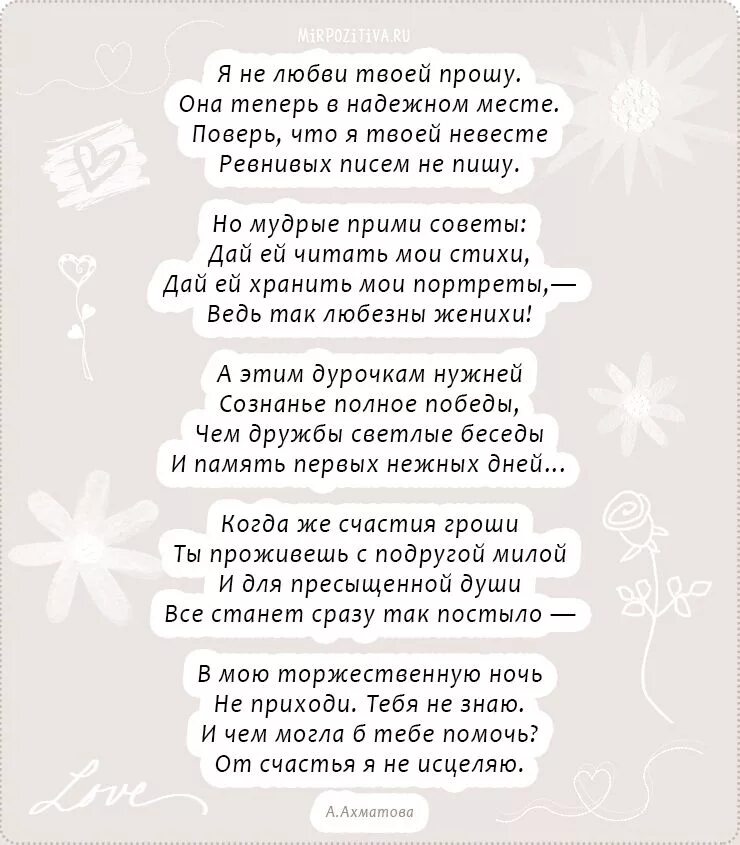 MiRPOZiTiVA.RU

Я не любви твоей прошу.
Она теперь в надежном месте.
Поверь, что я твоей невесте
Ревнивых писем не пишу.

Но мудрые прими советы:
Дай ей читать мои стихи,
Дай ей хранить мои портреты,—
Ведь так любезны женихи!

А этим дурочкам нужней
Сознанье полное победы,
Чем дружбы светлые беседы
И память первых нежных дней...

Когда же счастия гроши
Ты проживешь с подругой милой
И для пресыщенной души
Все станет сразу так постыло —

В мою торжественную ночь
Не приходи. Тебя не знаю.
И чем могла б тебе помочь?
От счастья я не исцеляю.

Love

А.Ахматова